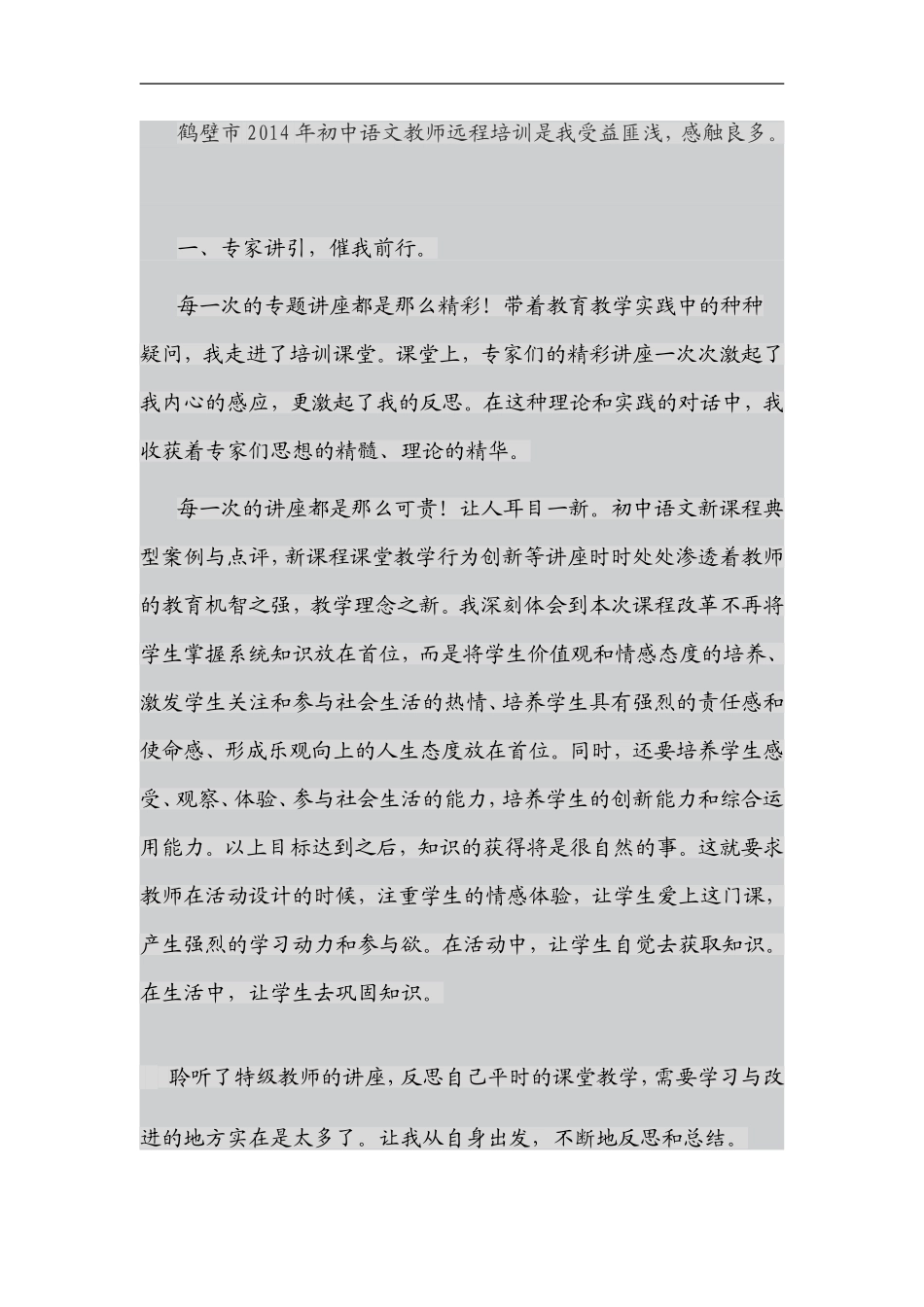 鹤壁市2014年初中语文教师远程培训是我受益匪浅，感触良多。

一、专家讲引，催我前行。

每一次的专题讲座都是那么精彩！带着教育教学实践中的种种疑问，我走进了培训课堂。课堂上，专家们的精彩讲座一次次激起了我内心的感应，更激起了我的反思。在这种理论和实践的对话中，我收获着专家们思想的精髓、理论的精华。

每一次的讲座都是那么可贵！让人耳目一新。初中语文新课程典型案例与点评，新课程课堂教学行为创新等讲座时时处处渗透着教师的教育机智之强，教学理念之新。我深刻体会到本次课程改革不再将学生掌握系统知识放在首位，而是将学生价值观和情感态度的培养、激发学生关注和参与社会生活的热情、培养学生具有强烈的责任感和使命感、形成乐观向上的人生态度放在首位。同时，还要培养学生感受、观察、体验、参与社会生活的能力，培养学生的创新能力和综合运用能力。以上目标达到之后，知识的获得将是很自然的事。这就要求教师在活动设计的时候，注重学生的情感体验，让学生爱上这门课，产生强烈的学习动力和参与欲。在活动中，让学生自觉去获取知识。在生活中，让学生去巩固知识。

聆听了特级教师的讲座，反思自己平时的课堂教学，需要学习与改进的地方实在是太多了。让我从自身出发，不断地反思和总结。